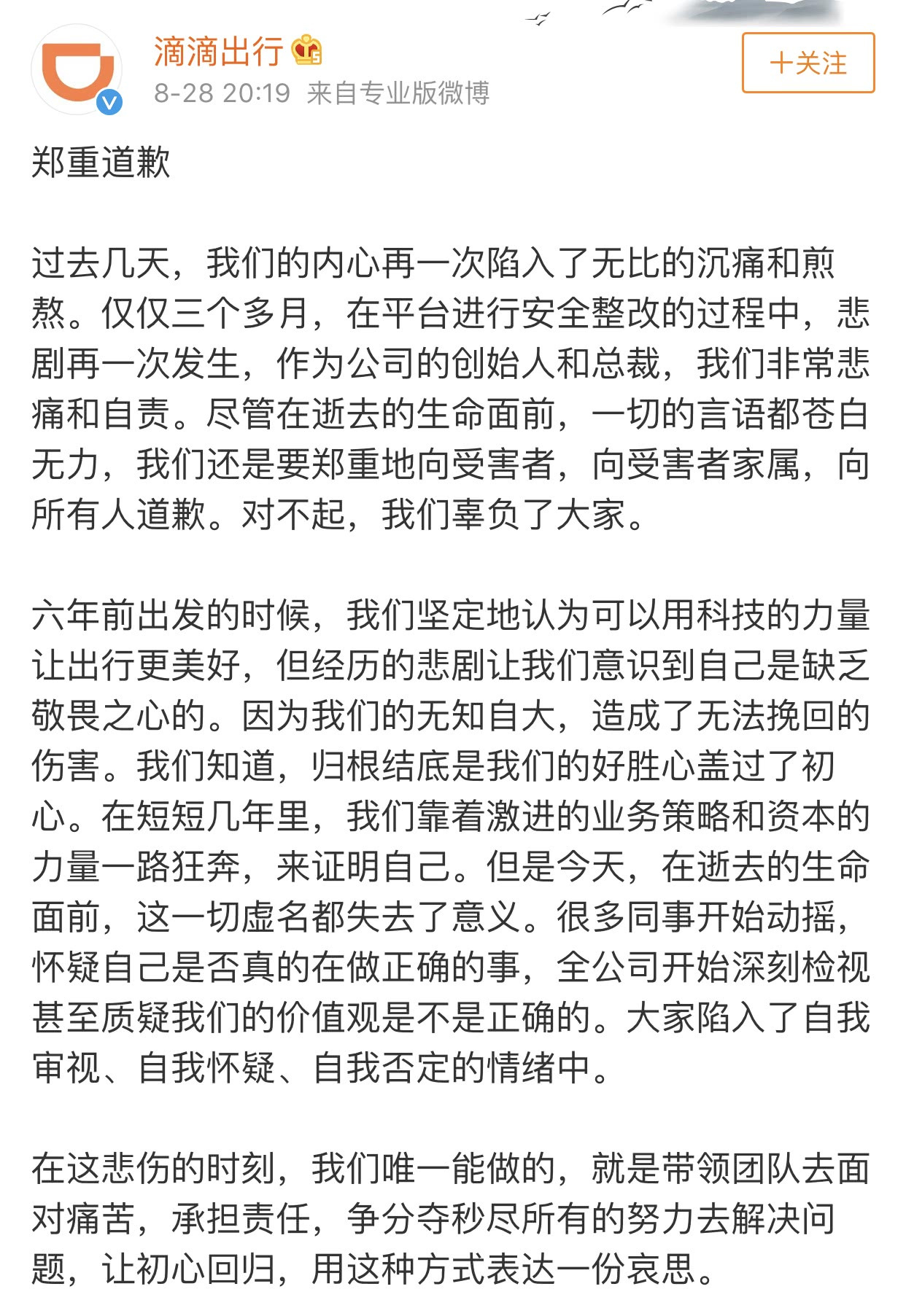 滴滴出行

8-28 20:19 来自专业版微博

＋关注

郑重道歉

过去几天，我们的内心再一次陷入了无比的沉痛和煎熬。仅仅三个多月，在平台进行安全整改的过程中，悲剧再一次发生，作为公司的创始人和总裁，我们非常悲痛和自责。尽管在逝去的生命面前，一切的言语都苍白无力，我们还是要郑重地向受害者，向受害者家属，向所有人道歉。对不起，我们辜负了大家。

六年前出发的时候，我们坚定地认为可以用科技的力量让出行更美好，但经历的悲剧让我们意识到自己是缺乏敬畏之心的。因为我们的无知自大，造成了无法挽回的伤害。我们知道，归根结底是我们的好胜心盖过了初心。在短短几年里，我们靠着激进的业务策略和资本的力量一路狂奔，来证明自己。但是今天，在逝去的生命面前，这一切虚名都失去了意义。很多同事开始动摇，怀疑自己是否真的在做正确的事，全公司开始深刻检视甚至质疑我们的价值观是不是正确的。大家陷入了自我审视、自我怀疑、自我否定的情绪中。

在这悲伤的时刻，我们唯一能做的，就是带领团队去面对痛苦，承担责任，争分夺秒尽所有的努力去解决问题，让初心回归，用这种方式表达一份哀思。